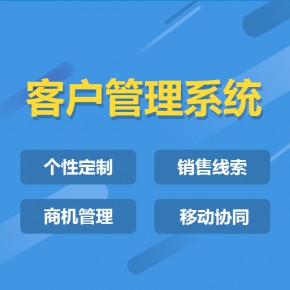 客户管理系统

个性定制

销售线索

商机管理

移动协同